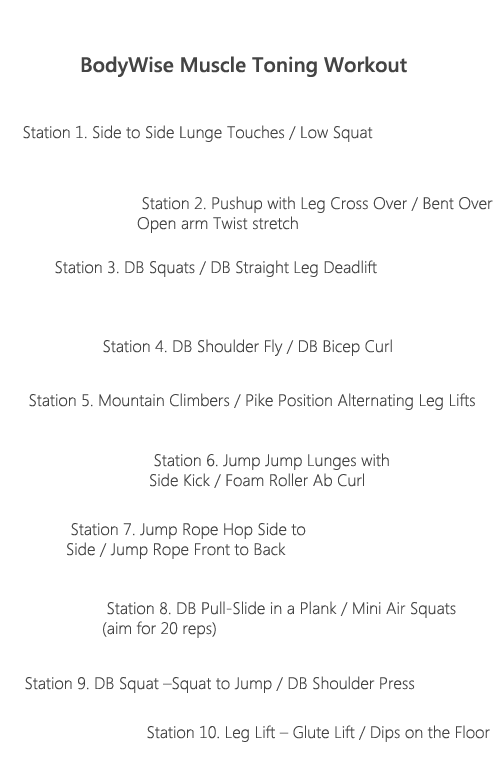 BodyWise Muscle Toning Workout

Station 1. Side to Side Lunge Touches / Low Squat

Station 2. Pushup with Leg Cross Over / Bent Over Open arm Twist stretch

Station 3. DB Squats / DB Straight Leg Deadlift

Station 4. DB Shoulder Fly / DB Bicep Curl

Station 5. Mountain Climbers / Pike Position Alternating Leg Lifts

Station 6. Jump Jump Lunges with Side Kick / Foam Roller Ab Curl

Station 7. Jump Rope Hop Side to Side / Jump Rope Front to Back

Station 8. DB Pull-Slide in a Plank / Mini Air Squats (aim for 20 reps)

Station 9. DB Squat –Squat to Jump / DB Shoulder Press

Station 10. Leg Lift – Glute Lift / Dips on the Floor